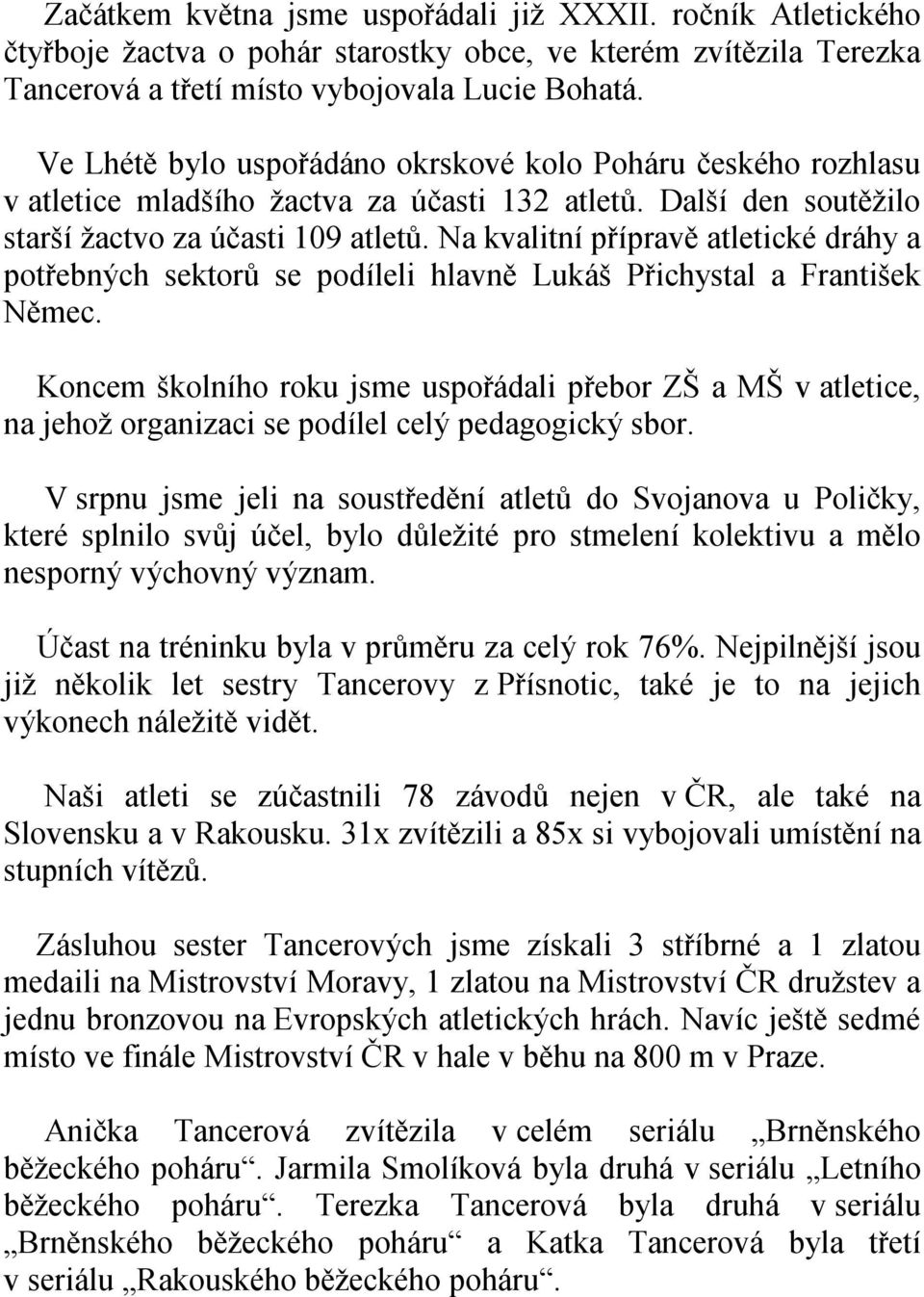 Začátkem května jsme uspořádali již XXXII. ročník Atletického čtyřboje žactva o pohár starostky obce, ve kterém zvítězila Terezka Tancerová a třetí místo vybojovala Lucie Bohatá.

Ve Lhétě bylo uspořádáno okrskové kolo Poháru českého rozhlasu v atletice mladšího žactva za účasti 132 atletů. Další den soutěžilo starší žactvo za účasti 109 atletů. Na kvalitní přípravě atletické dráhy a potřebných sektorů se podíleli hlavně Lukáš Přichystal a František Němec.

Koncem školního roku jsme uspořádali přebor ZŠ a MŠ v atletice, na jehož organizaci se podílel celý pedagogický sbor.

V srpnu jsme jeli na soustředění atletů do Svojanova u Poličky, které splnilo svůj účel, bylo důležité pro stmelení kolektivu a mělo nesporný výchovný význam.

Účast na tréninku byla v průměru za celý rok 76%. Nejpilnější jsou již několik let sestry Tancerovy z Přísnotic, také je to na jejich výkonech náležitě vidět.

Naši atleti se zúčastnili 78 závodů nejen v ČR, ale také na Slovensku a v Rakousku. 31x zvítězili a 85x si vybojovali umístění na stupních vítězů.

Zásluhou sester Tancerových jsme získali 3 stříbrné a 1 zlatou medaili na Mistrovství Moravy, 1 zlatou na Mistrovství ČR družstev a jednu bronzovou na Evropských atletických hrách. Navíc ještě sedmé místo ve finále Mistrovství ČR v hale v běhu na 800 m v Praze.

Anička Tancerová zvítězila v celém seriálu „Brněnského běžeckého poháru“. Jarmila Smolíková byla druhá v seriálu „Letního běžeckého poháru“. Terezka Tancerová byla druhá v seriálu „Brněnského běžeckého poháru“ a Katka Tancerová byla třetí v seriálu „Rakouského běžeckého poháru“.